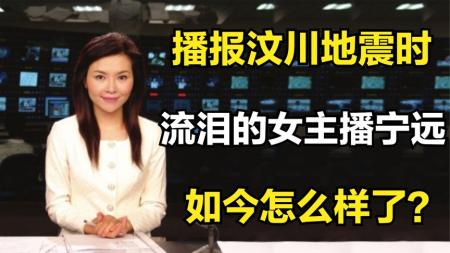 播报汶川地震时

流泪的女主播宁远

如今怎么样了?